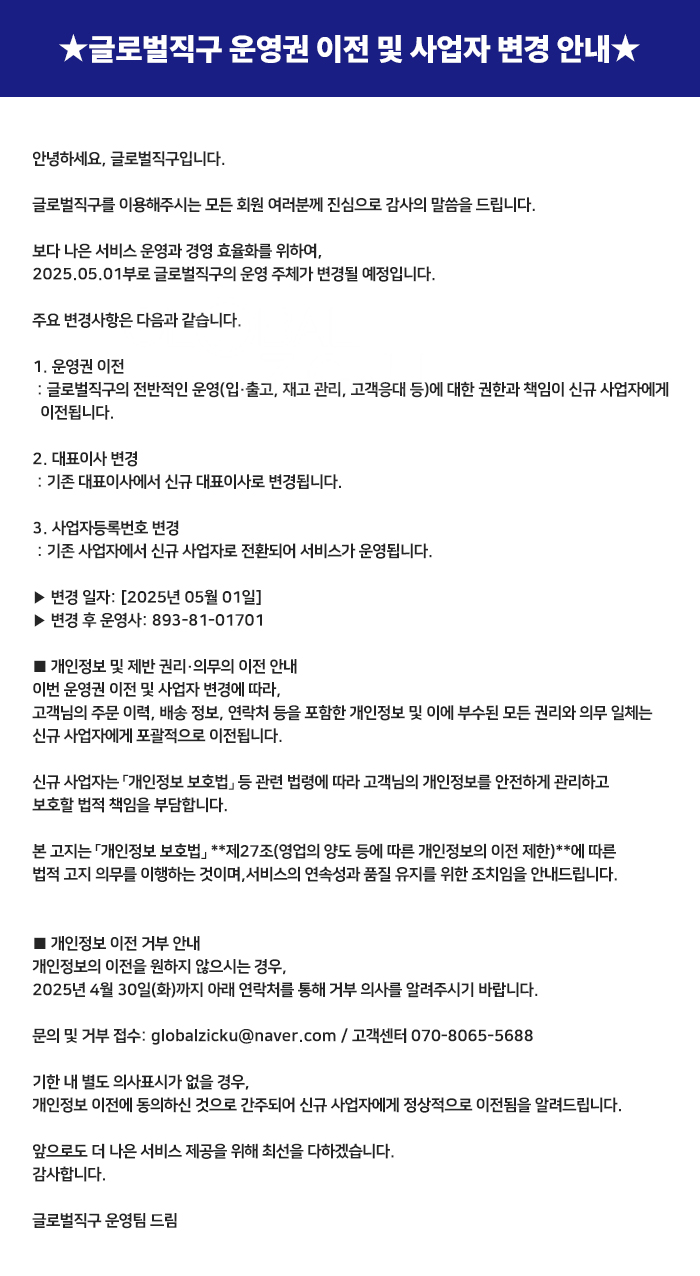 ★글로벌직구 운영권 이전 및 사업자 변경 안내★

안녕하세요, 글로벌직구입니다.

글로벌직구를 이용해주시는 모든 회원 여러분께 진심으로 감사의 말씀을 드립니다.

보다 나은 서비스 운영과 경영 효율화를 위하여,
2025.05.01부로 글로벌직구의 운영 주체가 변경될 예정입니다.

주요 변경사항은 다음과 같습니다.

1. 운영권 이전
: 글로벌직구의 전반적인 운영(입·출고, 재고 관리, 고객응대 등)에 대한 권한과 책임이 신규 사업자에게 이전됩니다.

2. 대표이사 변경
: 기존 대표이사에서 신규 대표이사로 변경됩니다.

3. 사업자등록번호 변경
: 기존 사업자에서 신규 사업자로 전환되어 서비스가 운영됩니다.

▶ 변경 일자: [2025년 05월 01일]
▶ 변경 후 운영사: 893-81-01701

■ 개인정보 및 제반 권리·의무의 이전 안내
이번 운영권 이전 및 사업자 변경에 따라,
고객님의 주문 이력, 배송 정보, 연락처 등을 포함한 개인정보 및 이에 부수된 모든 권리와 의무 일체는 신규 사업자에게 포괄적으로 이전됩니다.

신규 사업자는 「개인정보 보호법」 등 관련 법령에 따라 고객님의 개인정보를 안전하게 관리하고 보호할 법적 책임을 부담합니다.

본 고지는 「개인정보 보호법」 **제27조(영업의 양도 등에 따른 개인정보의 이전 제한)**에 따른 법적 고지 의무를 이행하는 것이며,서비스의 연속성과 품질 유지를 위한 조치임을 안내드립니다.

■ 개인정보 이전 거부 안내
개인정보의 이전을 원하지 않으시는 경우,
2025년 4월 30일(화)까지 아래 연락처를 통해 거부 의사를 알려주시기 바랍니다.

문의 및 거부 접수: globalzicku@naver.com / 고객센터 070-8065-5688

기한 내 별도 의사표시가 없을 경우,
개인정보 이전에 동의하신 것으로 간주되어 신규 사업자에게 정상적으로 이전됨을 알려드립니다.

앞으로도 더 나은 서비스 제공을 위해 최선을 다하겠습니다.
감사합니다.

글로벌직구 운영팀 드림